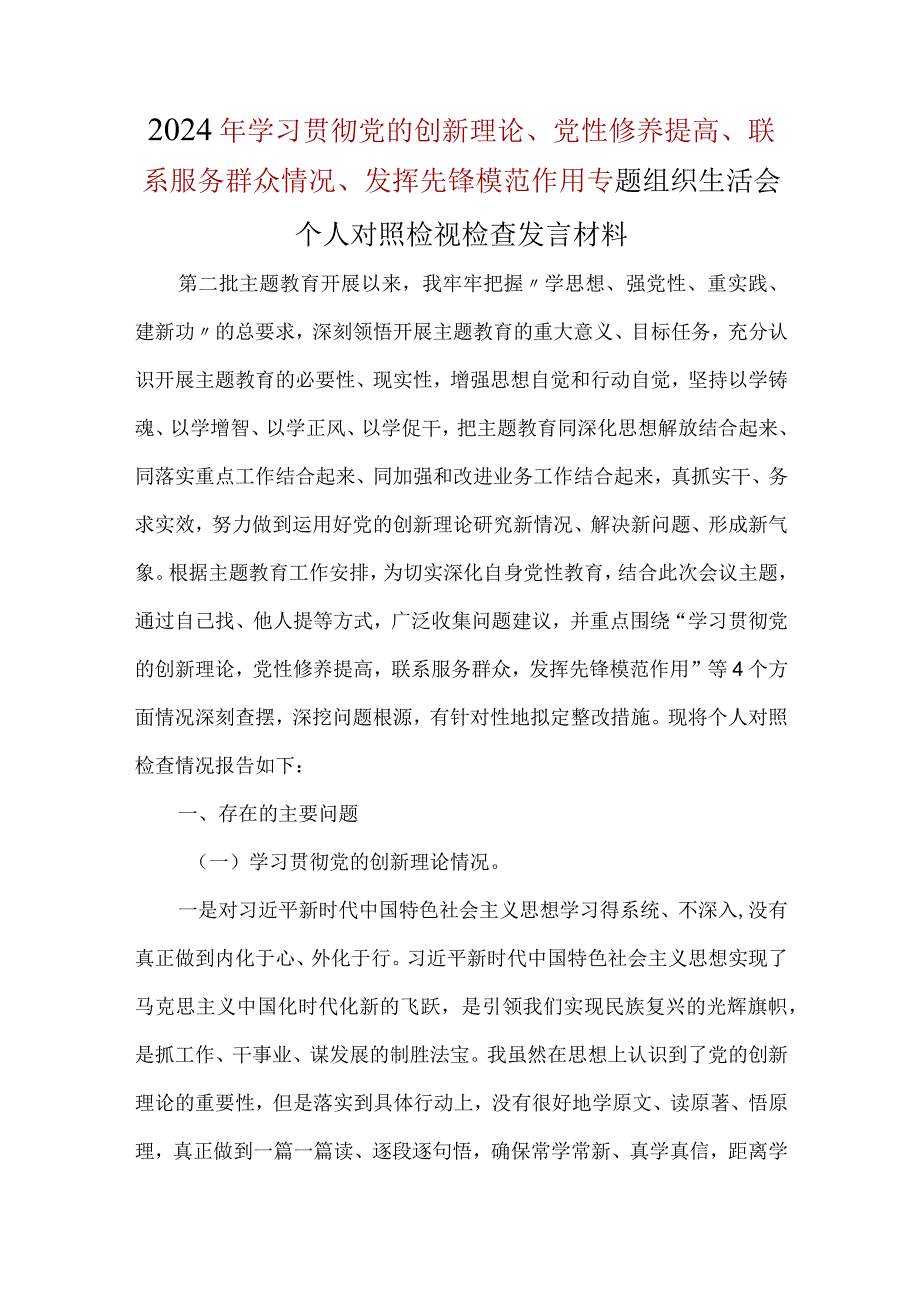 2024年学习贯彻党的创新理论、党性修养提高、联系服务群众情况、发挥先锋模范作用专题组织生活会个人对照检视检查发言材料

第二批主题教育开展以来，我牢牢把握〃学思想、强党性、重实践、建新功〃的总要求，深刻领悟开展主题教育的重大意义、目标任务，充分认识开展主题教育的必要性、现实性，增强思想自觉和行动自觉，坚持以学铸魂、以学增智、以学正风、以学促干，把主题教育同深化思想解放结合起来、同落实重点工作结合起来、同加强和改进业务工作结合起来，真抓实干、务求实效，努力做到运用好党的创新理论研究新情况、解决新问题、形成新气象。根据主题教育工作安排，为切实深化自身党性教育，结合此次会议主题，通过自己找、他人提等方式，广泛收集问题建议，并重点围绕“学习贯彻党的创新理论，党性修养提高，联系服务群众，发挥先锋模范作用”等4个方面情况深刻查摆，深挖问题根源，有针对性地拟定整改措施。现将个人对照检查情况报告如下：

一、存在的主要问题

（一）学习贯彻党的创新理论情况。

一是对习近平新时代中国特色社会主义思想学习得系统、不深入，没有真正做到内化于心、外化于行。习近平新时代中国特色社会主义思想实现了马克思主义中国化时代化新的飞跃，是引领我们实现民族复兴的光辉旗帜，是抓工作、干事业、谋发展的制胜法宝。我虽然在思想上认识到了党的创新理论的重要性，但是落实到具体行动上，没有很好地学原文、读原著、悟原理，真正做到一篇一篇读、逐段逐句悟，确保常学常新、真学真信，距离学